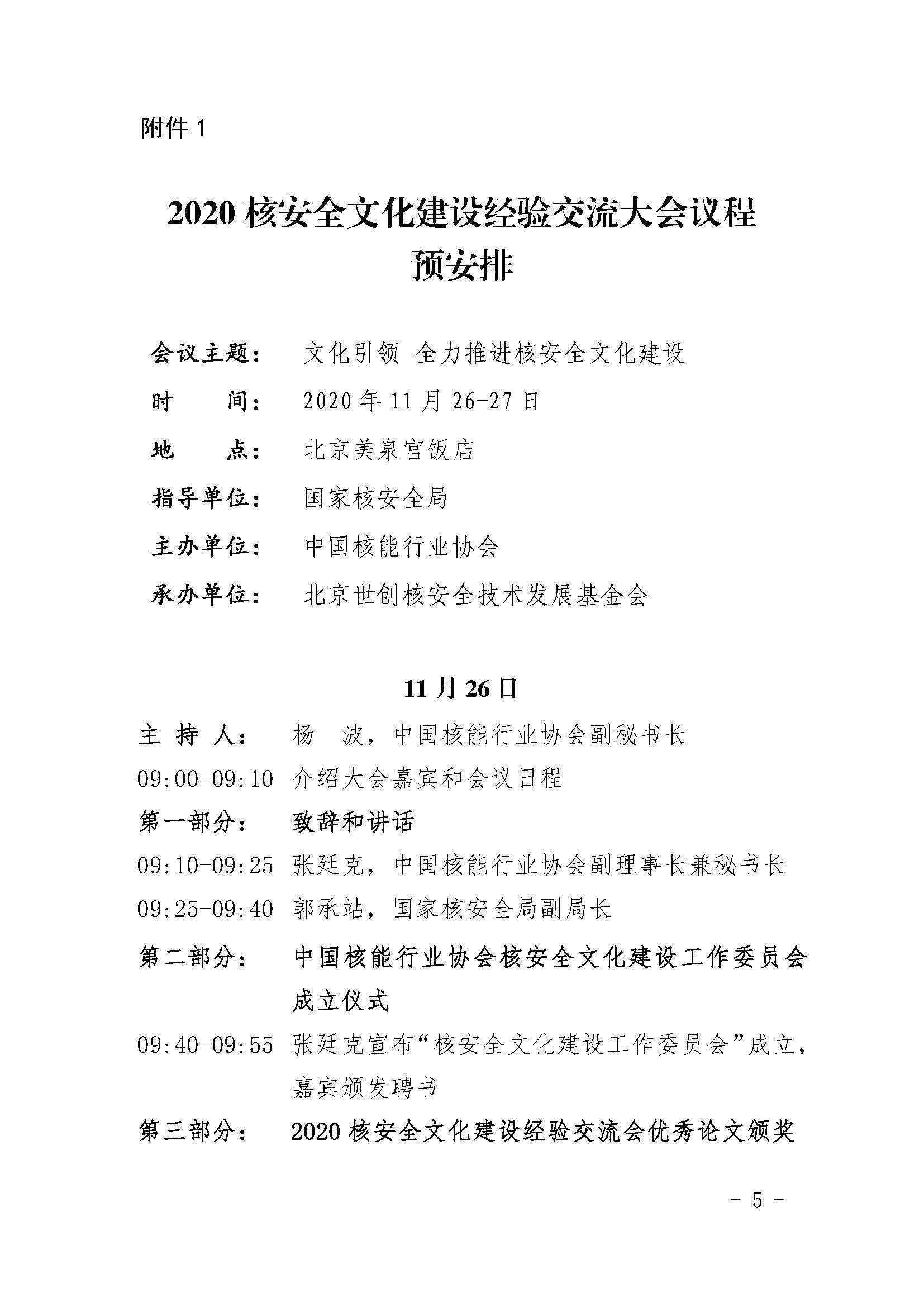 附件 1

2020 核安全文化建设经验交流大会议程预安排

会议主题：　文化引领 全力推进核安全文化建设

时　　间：　2020 年 11 月 26-27 日

地　　点：　北京美泉宫饭店

指导单位：　国家核安全局

主办单位：　中国核能行业协会

承办单位：　北京世创核安全技术发展基金会

11 月 26 日

主 持 人：　杨　波，中国核能行业协会副秘书长

09:00-09:10　介绍大会嘉宾和会议日程

第一部分：　致辞和讲话

09:10-09:25　张廷克，中国核能行业协会副理事长兼秘书长

09:25-09:40　郭承站，国家核安全局副局长

第二部分：　中国核能行业协会核安全文化建设工作委员会成立仪式

09:40-09:55　张廷克宣布“核安全文化建设工作委员会”成立，嘉宾颁发聘书

第三部分：　2020 核安全文化建设经验交流会优秀论文颁奖

- 5 -